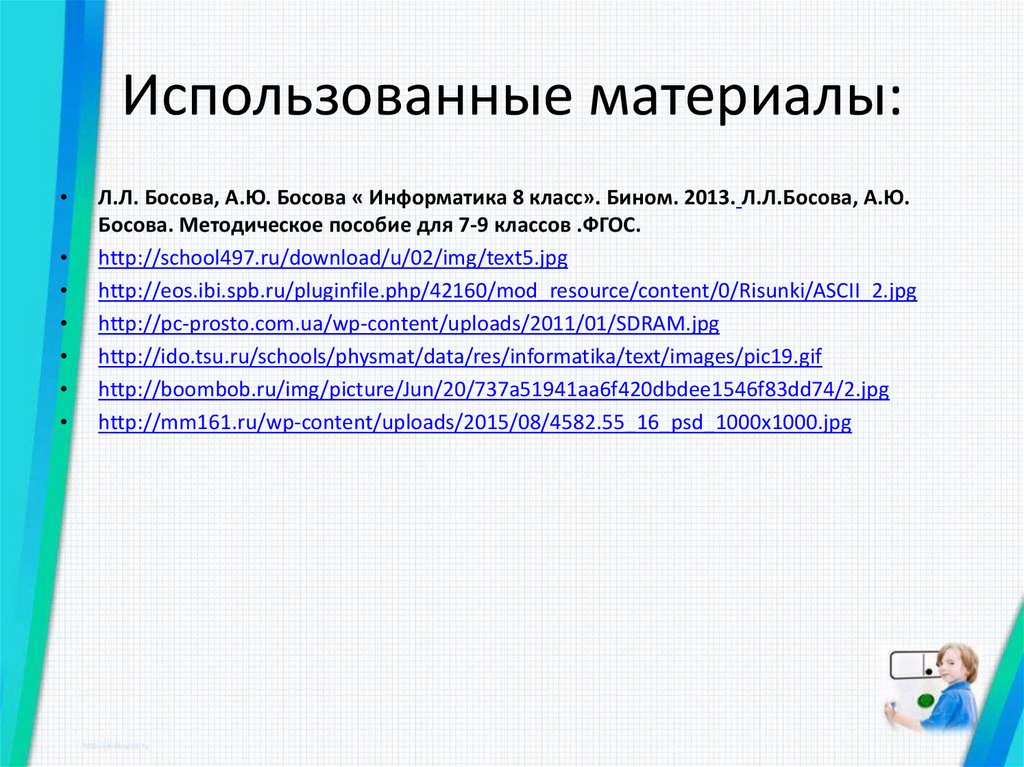 Использованные материалы:

• Л.Л. Босова, А.Ю. Босова « Информатика 8 класс». Бином. 2013. Л.Л.Босова, А.Ю. Босова. Методическое пособие для 7-9 классов .ФГОС.
• http://school497.ru/download/u/02/img/text5.jpg
• http://eos.ibi.spb.ru/pluginfile.php/42160/mod_resource/content/0/Risunki/ASCII_2.jpg
• http://pc-prosto.com.ua/wp-content/uploads/2011/01/SDRAM.jpg
• http://ido.tsu.ru/schools/physmat/data/res/informatika/text/images/pic19.gif
• http://boombob.ru/img/picture/Jun/20/737a51941aa6f420dbdee1546f83dd74/2.jpg
• http://mm161.ru/wp-content/uploads/2015/08/4582.55_16_psd_1000x1000.jpg